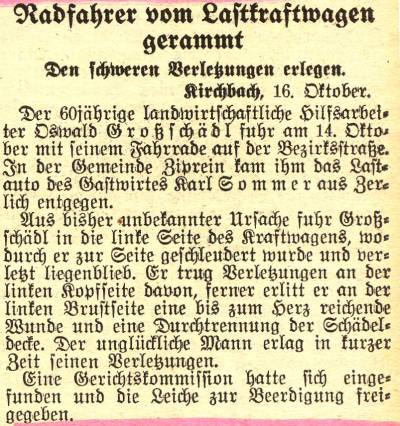 Radfahrer vom Lastkraftwagen gerammt

Den schweren Verletzungen erlegen.

Kirchbach, 16. Oktober.

Der 60jährige landwirtschaftliche Hilfsarbeiter Oswald Großschädl fuhr am 14. Oktober mit seinem Fahrrade auf der Bezirksstraße. In der Gemeinde Ziprein kam ihm das Lastauto des Gastwirtes Karl Sommer aus Zerlich entgegen.

Aus bisher unbekannter Ursache fuhr Großschädl in die linke Seite des Kraftwagens, wodurch er zur Seite geschleudert wurde und verletzt liegenblieb. Er trug Verletzungen an der linken Kopfseite davon, ferner erlitt er an der linken Brustseite eine bis zum Herz reichende Wunde und eine Durchtrennung der Schädeldecke. Der unglückliche Mann erlag in kurzer Zeit seinen Verletzungen.

Eine Gerichtskommission hatte sich eingefunden und die Leiche zur Beerdigung freigegeben.